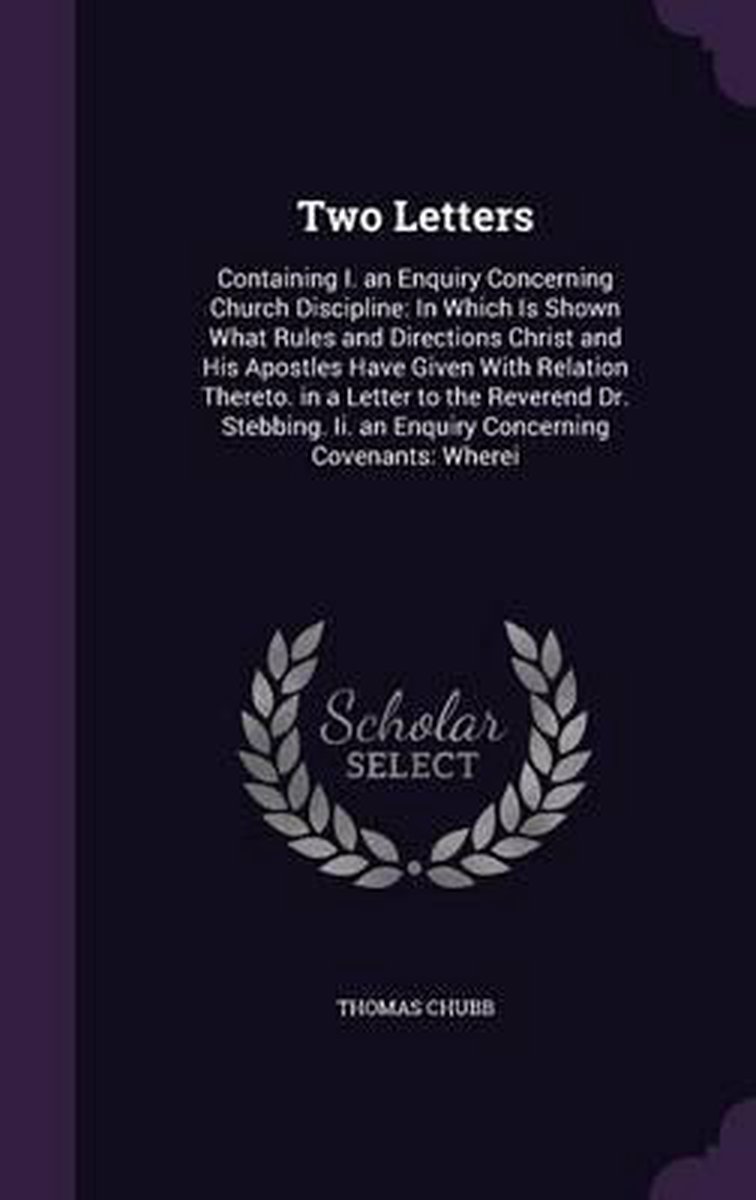 Two Letters

Containing I. an Enquiry Concerning Church Discipline: In Which Is Shown What Rules and Directions Christ and His Apostles Have Given With Relation Thereto. in a Letter to the Reverend Dr. Stebbing. Ii. an Enquiry Concerning Covenants: Wherei

Scholar
SELECT

THOMAS CHUBB